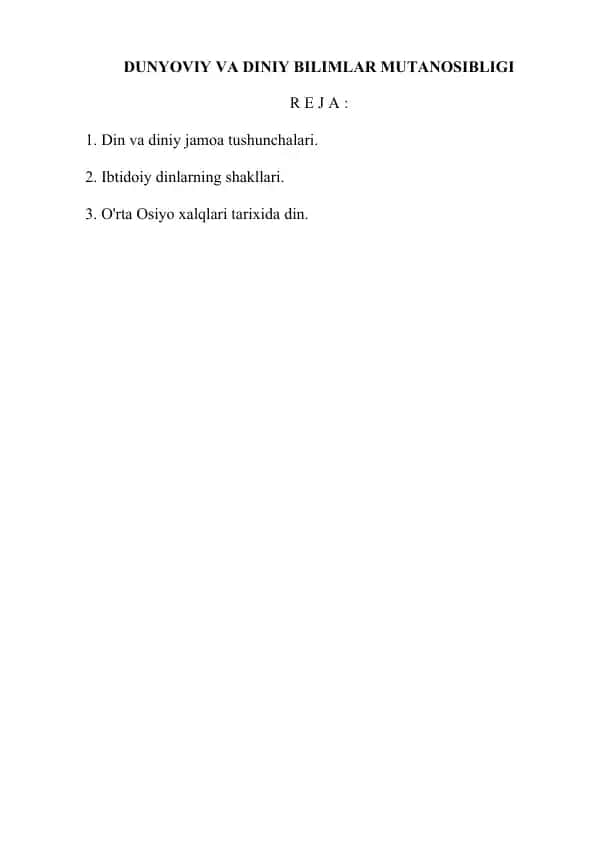 DUNYOVIY VA DINIY BILIMLAR MUTANOSIBLIGI

R E J A :

1. Din va diniy jamoa tushunchalari.

2. Ibtidoiy dinlarning shakllari.

3. O'rta Osiyo xalqlari tarixida din.